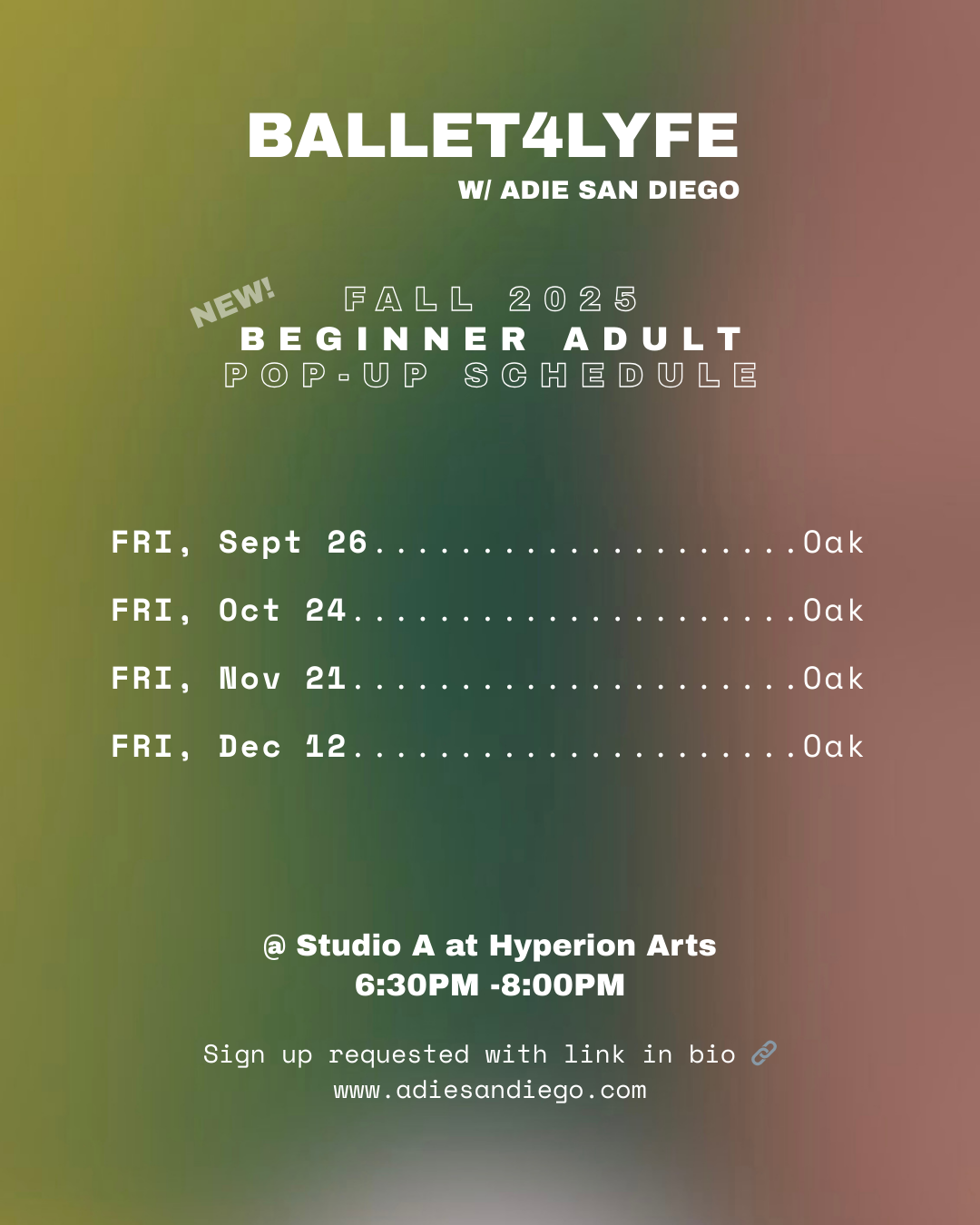 BALLET4LYFE
W/ ADIE SAN DIEGO

NEW!
FALL 2025
BEGINNER ADULT
POP-UP SCHEDULE

FRI, Sept 26 Oak
FRI, Oct 24 Oak
FRI, Nov 21 Oak
FRI, Dec 12 Oak

@ Studio A at Hyperion Arts
6:30PM -8:00PM

Sign up requested with link in bio 🔗
www.adiesandiego.com